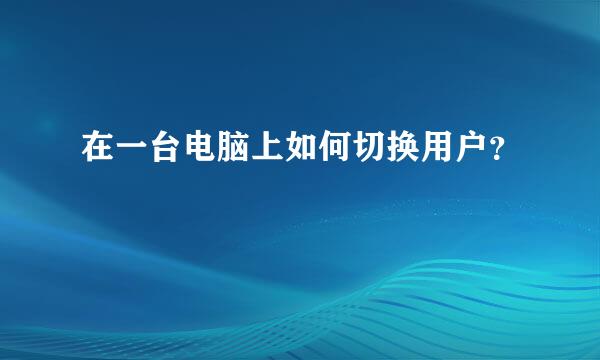 在一台电脑上如何切换用户？